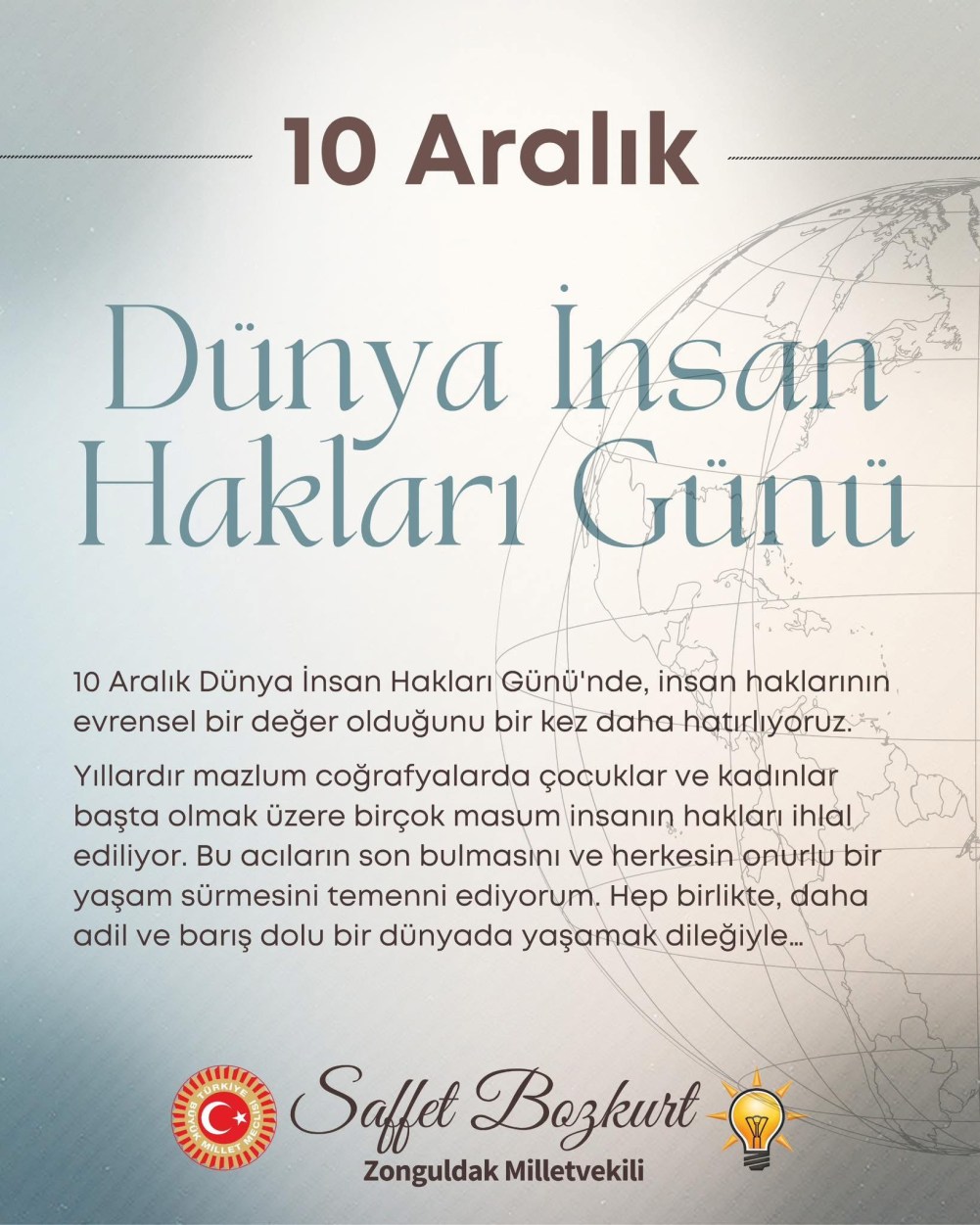 10 Aralık

Dünya İnsan Hakları Günü

10 Aralık Dünya İnsan Hakları Günü'nde, insan haklarının evrensel bir değer olduğunu bir kez daha hatırlıyoruz.

Yıllardır mazlum coğrafyalarda çocuklar ve kadınlar başta olmak üzere birçok masum insanın hakları ihlal ediliyor. Bu acıların son bulmasını ve herkesin onurlu bir yaşam sürmesini temenni ediyorum. Hep birlikte, daha adil ve barış dolu bir dünyada yaşamak dileğiyle...

Saffet Bozkurt
Zonguldak Milletvekili